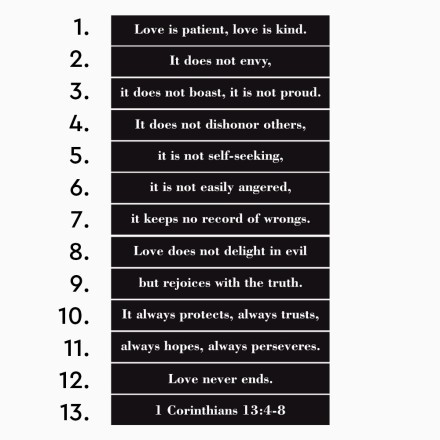 1. Love is patient, love is kind.
2. It does not envy,
3. it does not boast, it is not proud.
4. It does not dishonor others,
5. it is not self-seeking,
6. it is not easily angered,
7. it keeps no record of wrongs.
8. Love does not delight in evil
9. but rejoices with the truth.
10. It always protects, always trusts,
11. always hopes, always perseveres.
12. Love never ends.
13. 1 Corinthians 13:4-8